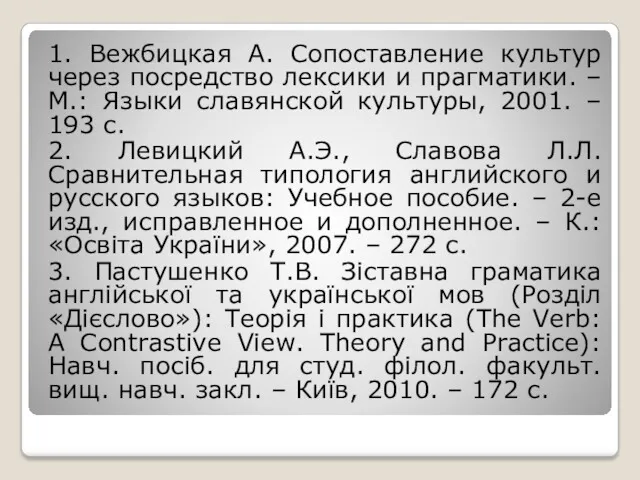 1. Вежбицкая А. Сопоставление культур через посредство лексики и прагматики. – М.: Языки славянской культуры, 2001. – 193 с.

2. Левицкий А.Э., Славова Л.Л. Сравнительная типология английского и русского языков: Учебное пособие. – 2-е изд., исправленное и дополненное. – К.: «Освіта України», 2007. – 272 с.

3. Пастушенко Т.В. Зіставна граматика англійської та української мов (Розділ «Дієслово»): Теорія і практика (The Verb: A Contrastive View. Theory and Practice): Навч. посіб. для студ. філол. факульт. вищ. навч. закл. – Київ, 2010. – 172 с.